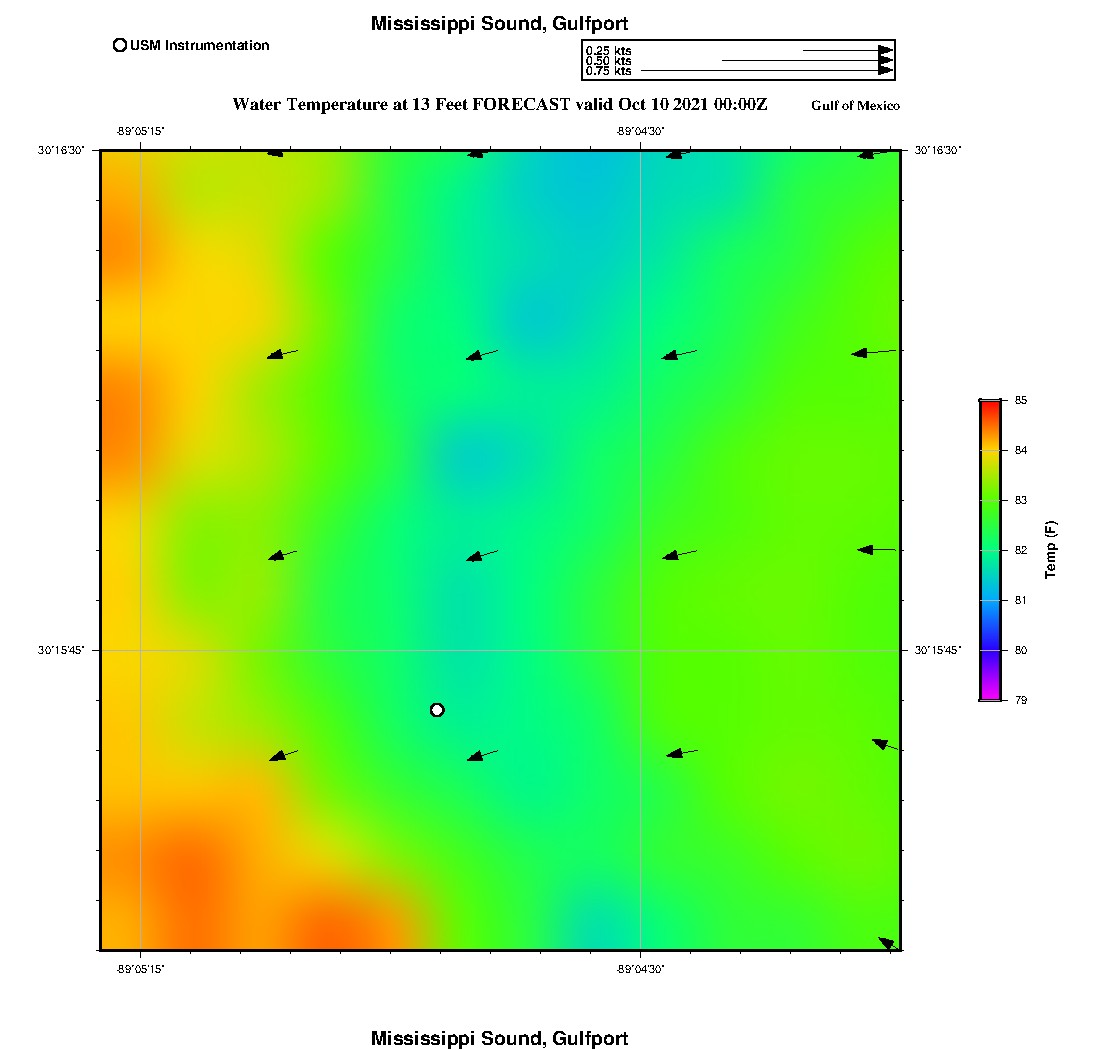 Mississippi Sound, Gulfport

USM Instrumentation

0.25 kts
0.50 kts
0.75 kts

Water Temperature at 13 Feet FORECAST valid Oct 10 2021 00:00Z

Gulf of Mexico

-89°05'15"
-89°04'30"

30°16'30"
30°16'30"

30°15'45"
30°15'45"

-89°05'15"
-89°04'30"

85
84
83
82
81
80
79
Temp (F)

Mississippi Sound, Gulfport